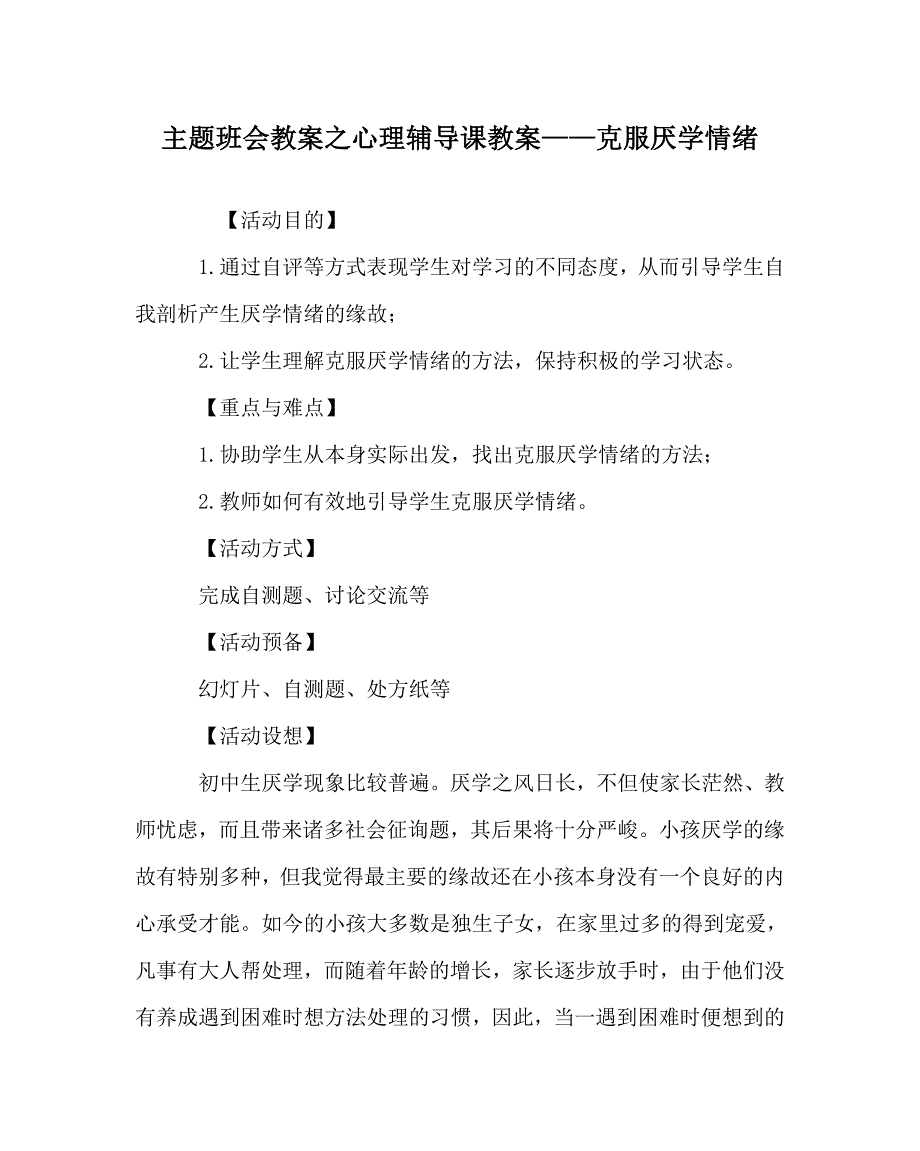 主题班会教案之心理辅导课教案——克服厌学情绪

【活动目的】

1.通过自评等方式表现学生对学习的不同态度，从而引导学生自我剖析产生厌学情绪的缘故；

2.让学生理解克服厌学情绪的方法，保持积极的学习状态。

【重点与难点】

1.协助学生从本身实际出发，找出克服厌学情绪的方法；

2.教师如何有效地引导学生克服厌学情绪。

【活动方式】

完成自测题、讨论交流等

【活动预备】

幻灯片、自测题、处方纸等

【活动设想】

初中生厌学现象比较普遍。厌学之风日长，不但使家长茫然、教师忧虑，而且带来诸多社会征询题，其后果将十分严峻。小孩厌学的缘故有特别多种，但我觉得最主要的缘故还在小孩本身没有一个良好的内心承受才能。如今的小孩大多数是独生子女，在家里过多的得到宠爱，凡事有大人帮处理，而随着年龄的增长，家长逐步放手时，由于他们没有养成遇到困难时想方法处理的习惯，因此，当一遇到困难时便想到的